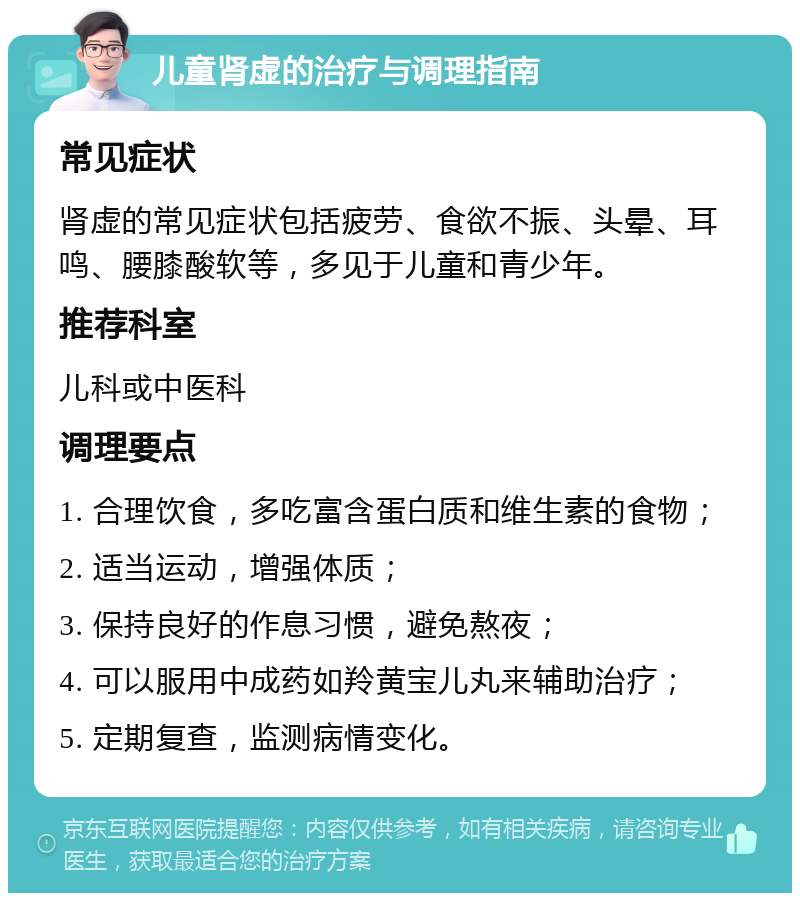 儿童肾虚的治疗与调理指南

常见症状

肾虚的常见症状包括疲劳、食欲不振、头晕、耳鸣、腰膝酸软等，多见于儿童和青少年。

推荐科室

儿科或中医科

调理要点

1. 合理饮食，多吃富含蛋白质和维生素的食物；

2. 适当运动，增强体质；

3. 保持良好的作息习惯，避免熬夜；

4. 可以服用中成药如羚黄宝儿丸来辅助治疗；

5. 定期复查，监测病情变化。

京东互联网医院提醒您：内容仅供参考，如有相关疾病，请咨询专业医生，获取最适合您的治疗方案